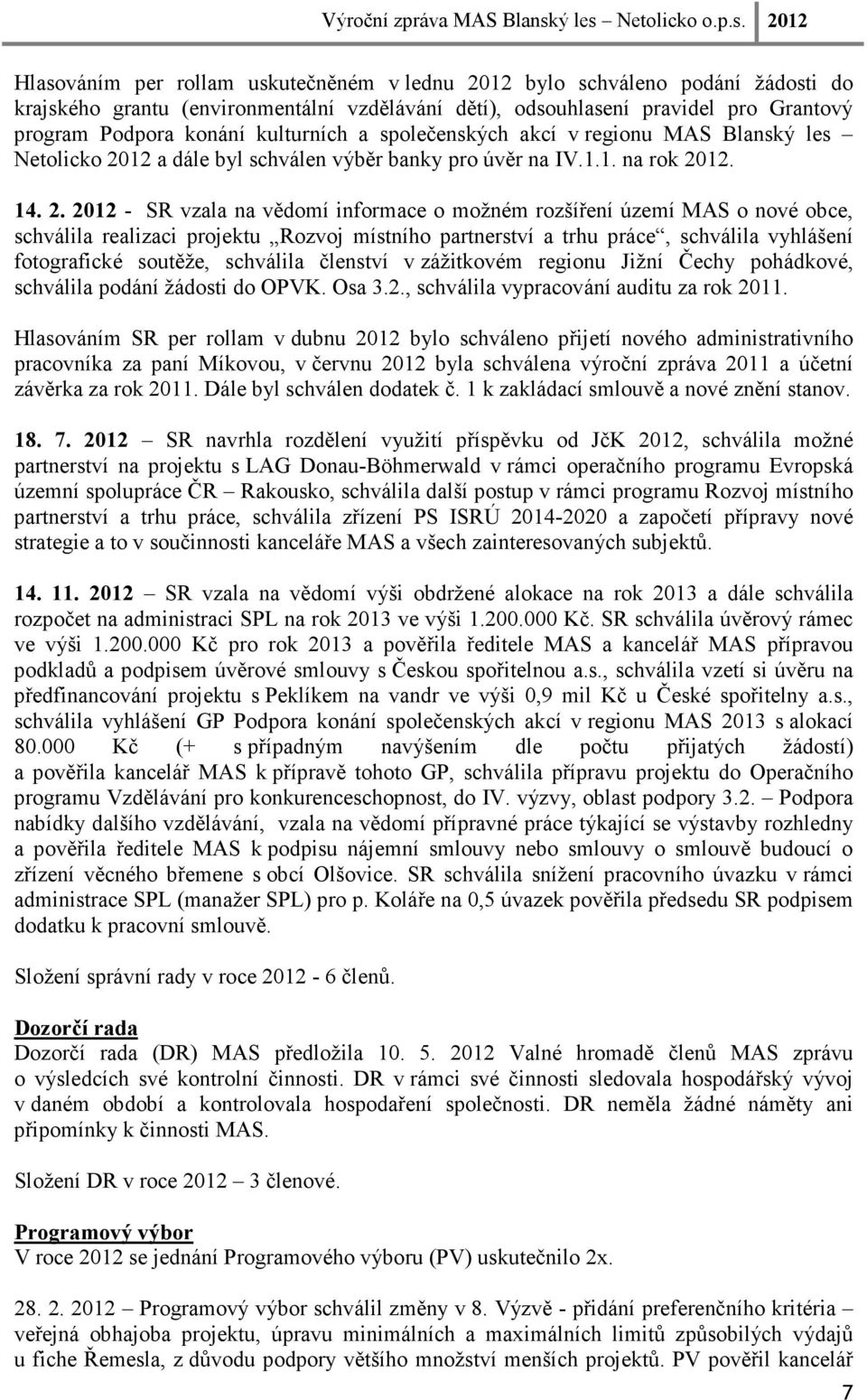 Výroční zpráva MAS Blanský les – Netolicko o.p.s. 2012

Hlasováním per rollam uskutečněném v lednu 2012 bylo schváleno podání žádosti do krajského grantu (environmentální vzdělávání dětí), odsouhlasení pravidel pro Grantový program Podpora konání kulturních a společenských akcí v regionu MAS Blanský les – Netolicko 2012 a dále byl schválen výběr banky pro úvěr na IV.1.1. na rok 2012.

14. 2. 2012 - SR vzala na vědomí informace o možném rozšíření území MAS o nové obce, schválila realizaci projektu „Rozvoj místního partnerství a trhu práce“, schválila vyhlášení fotografické soutěže, schválila členství v zážitkovém regionu Jižní Čechy pohádkové, schválila podání žádosti do OPVK. Osa 3.2., schválila vypracování auditu za rok 2011.

Hlasováním SR per rollam v dubnu 2012 bylo schváleno přijetí nového administrativního pracovníka za paní Míkovou, v červnu 2012 byla schválena výroční zpráva 2011 a účetní závěrka za rok 2011. Dále byl schválen dodatek č. 1 k zakládací smlouvě a nové znění stanov.

18. 7. 2012 – SR navrhla rozdělení využití příspěvku od JčK 2012, schválila možné partnerství na projektu s LAG Donau-Böhmerwald v rámci operačního programu Evropská územní spolupráce ČR – Rakousko, schválila další postup v rámci programu Rozvoj místního partnerství a trhu práce, schválila zřízení PS ISRÚ 2014-2020 a započetí přípravy nové strategie a to v součinnosti kanceláře MAS a všech zainteresovaných subjektů.

14. 11. 2012 – SR vzala na vědomí výši obdržené alokace na rok 2013 a dále schválila rozpočet na administraci SPL na rok 2013 ve výši 1.200.000 Kč. SR schválila úvěrový rámec ve výši 1.200.000 Kč pro rok 2013 a pověřila ředitele MAS a kancelář MAS přípravou podkladů a podpisem úvěrové smlouvy s Českou spořitelnou a.s., schválila vzetí si úvěru na předfinancování projektu s Peklíkem na vandr ve výši 0,9 mil Kč u České spořitelny a.s., schválila vyhlášení GP Podpora konání společenských akcí v regionu MAS 2013 s alokací 80.000 Kč (+ s případným navýšením dle počtu přijatých žádostí) a pověřila kancelář MAS k přípravě tohoto GP, schválila přípravu projektu do Operačního programu Vzdělávání pro konkurenceschopnost, do IV. výzvy, oblast podpory 3.2. – Podpora nabídky dalšího vzdělávání, vzala na vědomí přípravné práce týkající se výstavby rozhledny a pověřila ředitele MAS k podpisu nájemní smlouvy nebo smlouvy o smlouvě budoucí o zřízení věcného břemene s obcí Olšovice. SR schválila snížení pracovního úvazku v rámci administrace SPL (manažer SPL) pro p. Koláře na 0,5 úvazek pověřila předsedu SR podpisem dodatku k pracovní smlouvě.

Složení správní rady v roce 2012 - 6 členů.

Dozorčí rada
Dozorčí rada (DR) MAS předložila 10. 5. 2012 Valné hromadě členů MAS zprávu o výsledcích své kontrolní činnosti. DR v rámci své činnosti sledovala hospodářský vývoj v daném období a kontrolovala hospodaření společnosti. DR neměla žádné náměty ani připomínky k činnosti MAS.

Složení DR v roce 2012 – 3 členové.

Programový výbor
V roce 2012 se jednání Programového výboru (PV) uskutečnilo 2x.

28. 2. 2012 – Programový výbor schválil změny v 8. Výzvě - přidání preferenčního kritéria – veřejná obhajoba projektu, úpravu minimálních a maximálních limitů způsobilých výdajů u fiche Řemesla, z důvodu podpory většího množství menších projektů. PV pověřil kancelář

7